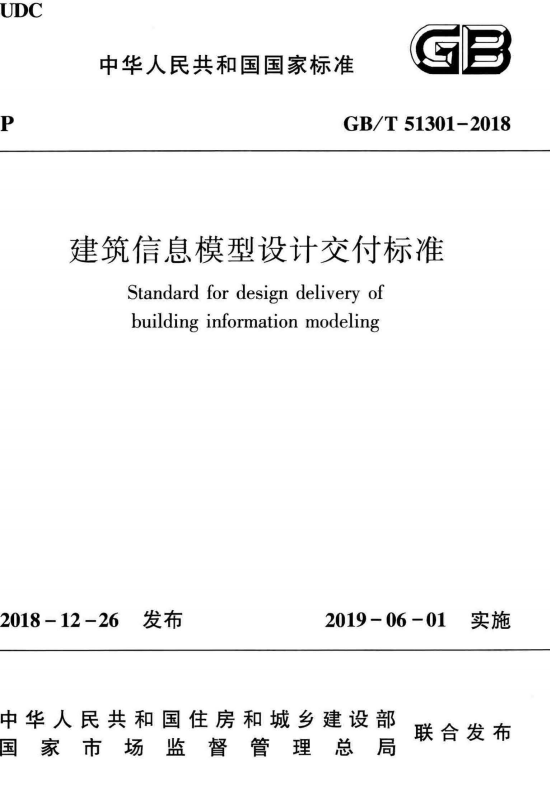 UDC

中华人民共和国国家标准

GB

P

GB/T 51301-2018

建筑信息模型设计交付标准

Standard for design delivery of building information modeling

2018-12-26 发布

2019-06-01 实施

中华人民共和国住房和城乡建设部
国家市场监督管理总局

联合发布